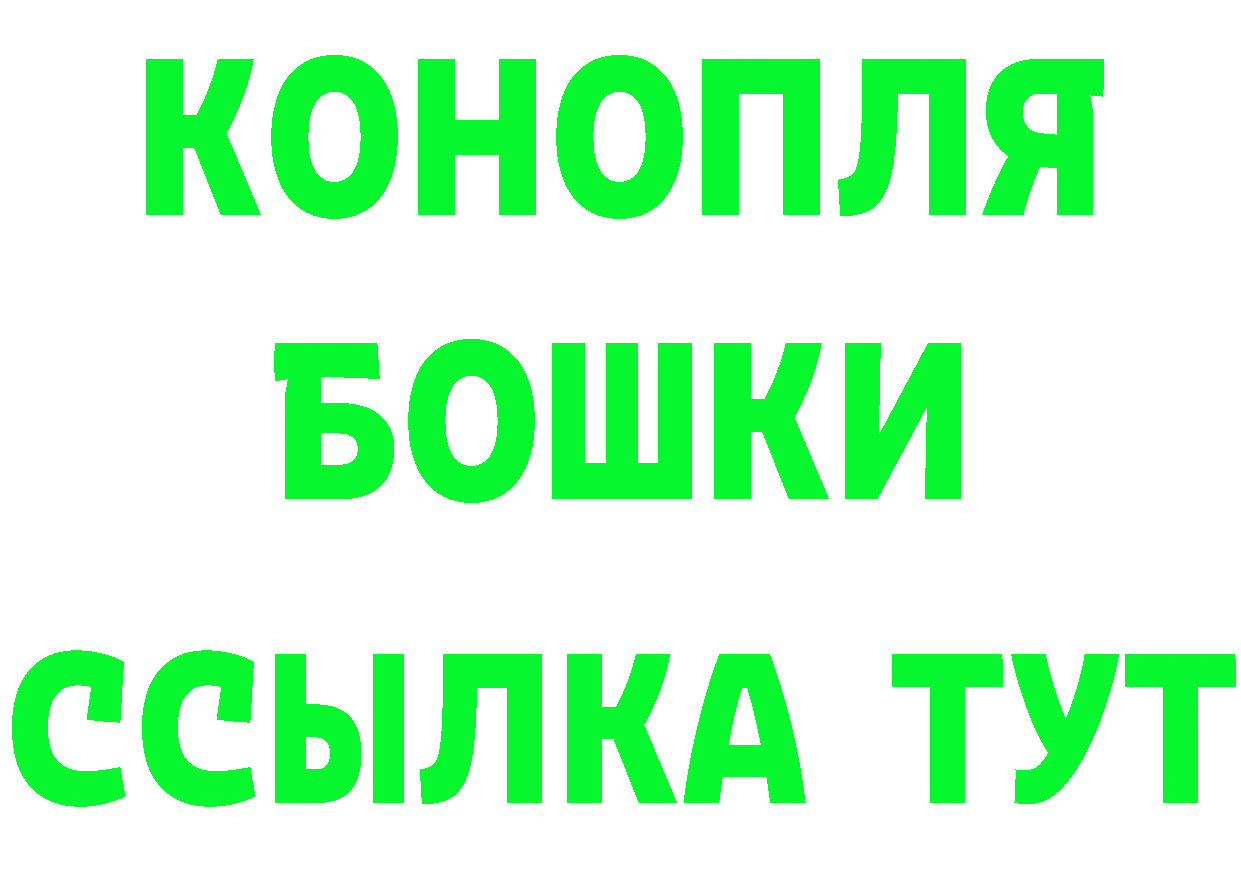 КОНОПЛЯ
БОШКИ
ССЫЛКА ТУТ